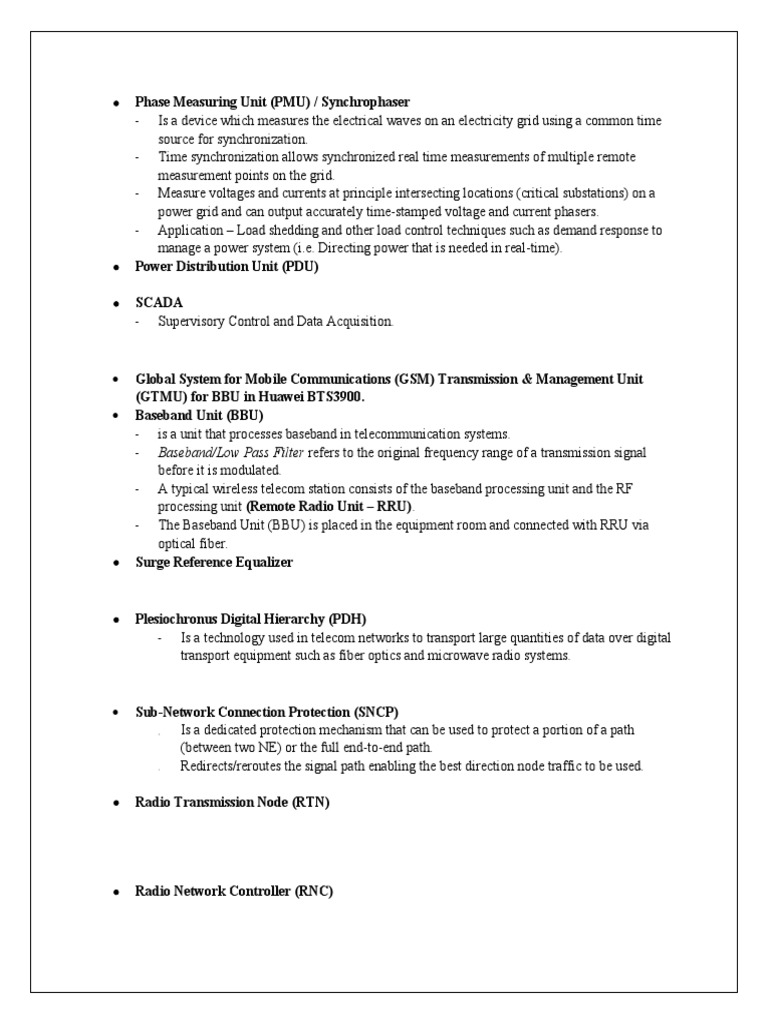 • Phase Measuring Unit (PMU) / Synchrophaser
- Is a device which measures the electrical waves on an electricity grid using a common time source for synchronization.
- Time synchronization allows synchronized real time measurements of multiple remote measurement points on the grid.
- Measure voltages and currents at principle intersecting locations (critical substations) on a power grid and can output accurately time-stamped voltage and current phasers.
- Application – Load shedding and other load control techniques such as demand response to manage a power system (i.e. Directing power that is needed in real-time).
• Power Distribution Unit (PDU)

• SCADA
- Supervisory Control and Data Acquisition.

• Global System for Mobile Communications (GSM) Transmission & Management Unit (GTMU) for BBU in Huawei BTS3900.
• Baseband Unit (BBU)
- is a unit that processes baseband in telecommunication systems.
- Baseband/Low Pass Filter refers to the original frequency range of a transmission signal before it is modulated.
- A typical wireless telecom station consists of the baseband processing unit and the RF processing unit (Remote Radio Unit – RRU).
- The Baseband Unit (BBU) is placed in the equipment room and connected with RRU via optical fiber.
• Surge Reference Equalizer

• Plesiochronus Digital Hierarchy (PDH)
- Is a technology used in telecom networks to transport large quantities of data over digital transport equipment such as fiber optics and microwave radio systems.

• Sub-Network Connection Protection (SNCP)
. Is a dedicated protection mechanism that can be used to protect a portion of a path (between two NE) or the full end-to-end path.
. Redirects/reroutes the signal path enabling the best direction node traffic to be used.

• Radio Transmission Node (RTN)

• Radio Network Controller (RNC)